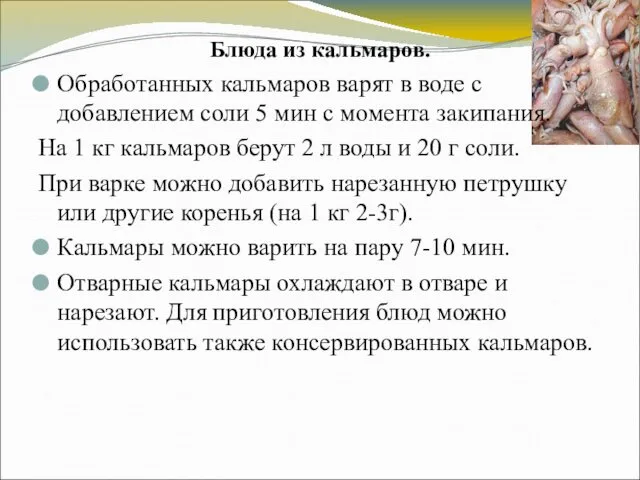 Блюда из кальмаров.

Обработанных кальмаров варят в воде с добавлением соли 5 мин с момента закипания.

На 1 кг кальмаров берут 2 л воды и 20 г соли.

При варке можно добавить нарезанную петрушку или другие коренья (на 1 кг 2-3г).

Кальмары можно варить на пару 7-10 мин.

Отварные кальмары охлаждают в отваре и нарезают. Для приготовления блюд можно использовать также консервированных кальмаров.